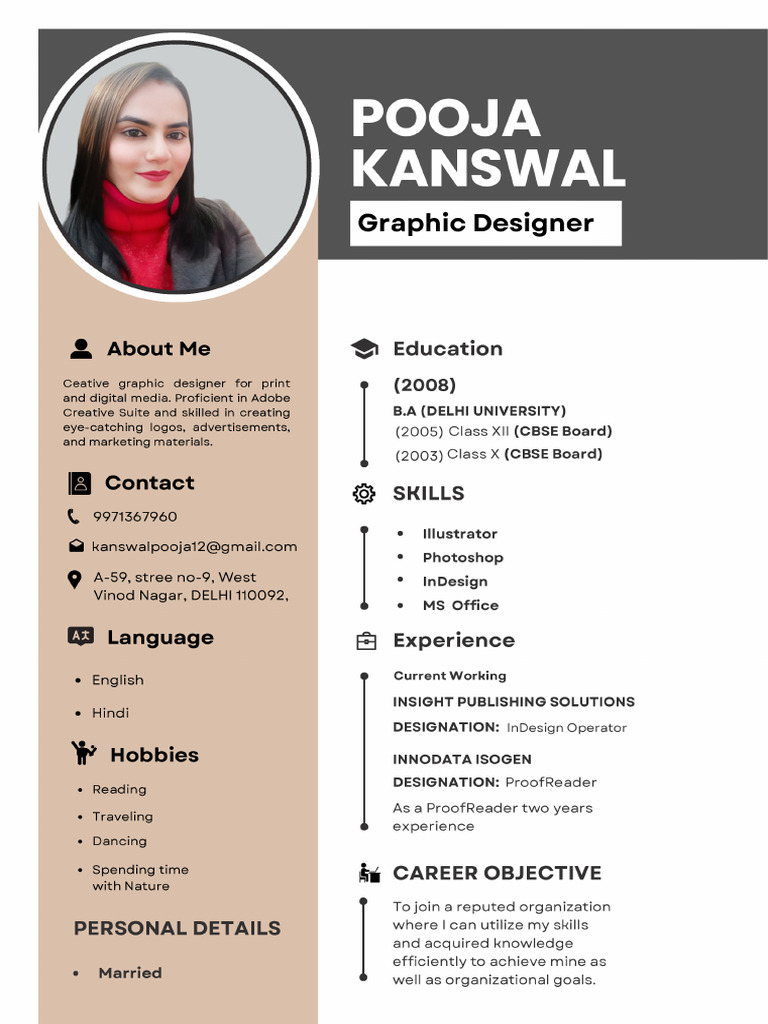 POOJA KANSWAL

Graphic Designer

About Me

Ceative graphic designer for print and digital media. Proficient in Adobe Creative Suite and skilled in creating eye-catching logos, advertisements, and marketing materials.

Contact

9971367960

kanswalpooja12@gmail.com

A-59, stree no-9, West Vinod Nagar, DELHI 110092,

Language

- English
- Hindi

Hobbies

- Reading
- Traveling
- Dancing
- Spending time with Nature

PERSONAL DETAILS

- Married

Education

(2008)
B.A (DELHI UNIVERSITY)
(2005) Class XII (CBSE Board)
(2003) Class X (CBSE Board)

SKILLS

- Illustrator
- Photoshop
- InDesign
- MS Office

Experience

Current Working
INSIGHT PUBLISHING SOLUTIONS
DESIGNATION: InDesign Operator

INNODATA ISOGEN
DESIGNATION: ProofReader
As a ProofReader two years experience

CAREER OBJECTIVE

To join a reputed organization where I can utilize my skills and acquired knowledge efficiently to achieve mine as well as organizational goals.